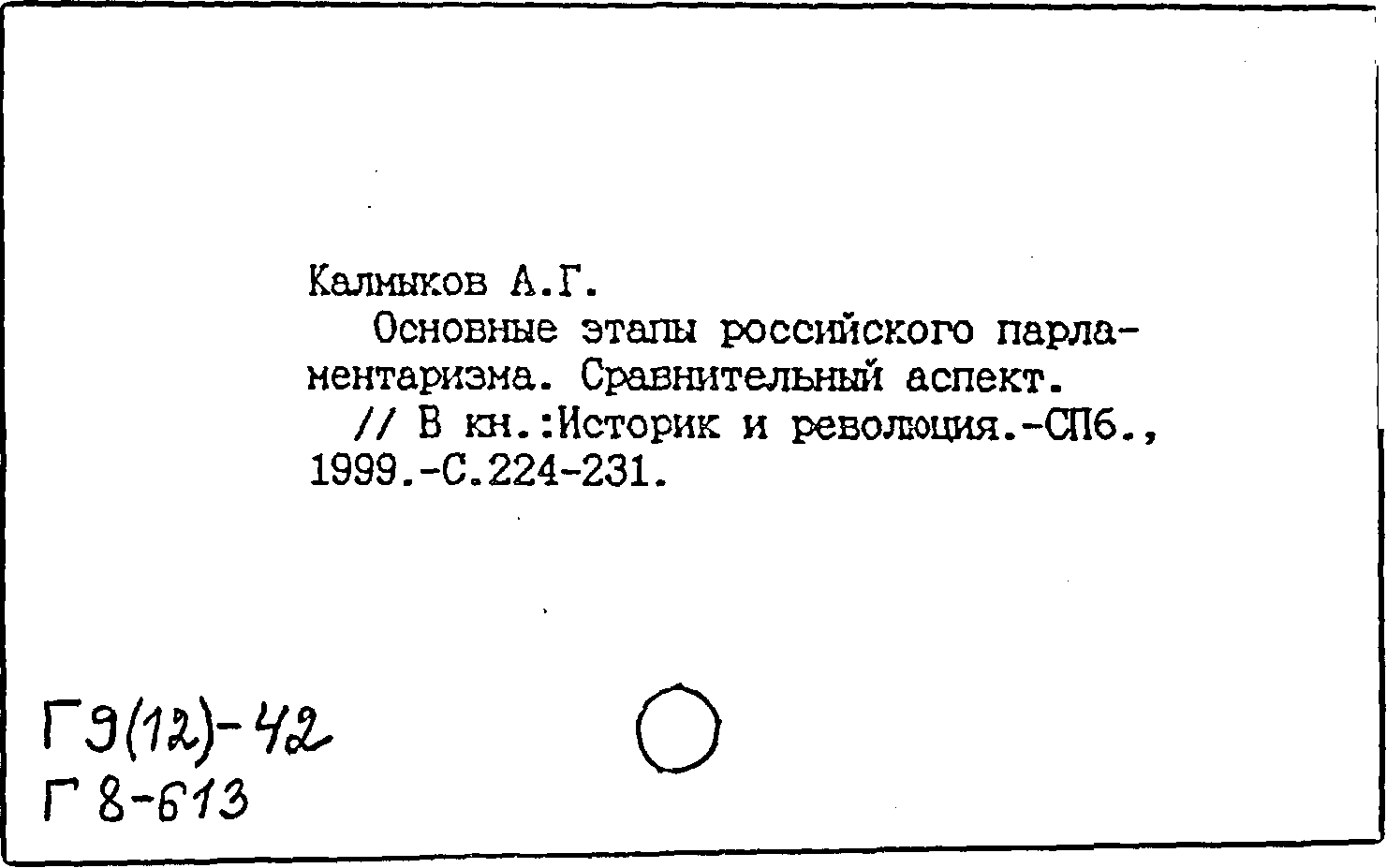 Калмыков А.Г.

Основные этапы российского парламентаризма. Сравнительный аспект. // В кн.:Историк и революция.-СПб., 1999.-С.224-231.

Г9(12)-42
Г8-613